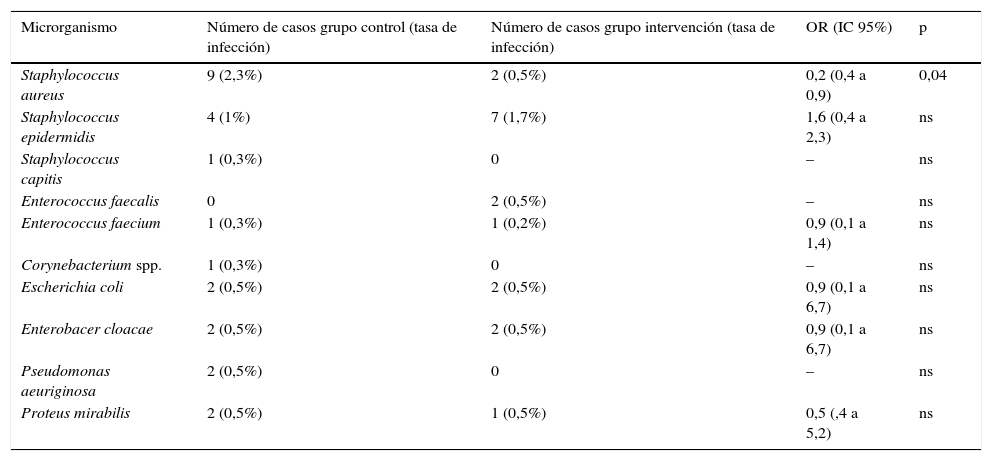 | Microrganismo | Número de casos grupo control (tasa de infección) | Número de casos grupo intervención (tasa de infección) | OR (IC 95%) | p |
|---|---|---|---|---|
| Staphylococcus aureus | 9 (2,3%) | 2 (0,5%) | 0,2 (0,4 a 0,9) | 0,04 |
| Staphylococcus epidermidis | 4 (1%) | 7 (1,7%) | 1,6 (0,4 a 2,3) | ns |
| Staphylococcus capitis | 1 (0,3%) | 0 | – | ns |
| Enterococcus faecalis | 0 | 2 (0,5%) | – | ns |
| Enterococcus faecium | 1 (0,3%) | 1 (0,2%) | 0,9 (0,1 a 1,4) | ns |
| Corynebacterium spp. | 1 (0,3%) | 0 | – | ns |
| Escherichia coli | 2 (0,5%) | 2 (0,5%) | 0,9 (0,1 a 6,7) | ns |
| Enterobacer cloacae | 2 (0,5%) | 2 (0,5%) | 0,9 (0,1 a 6,7) | ns |
| Pseudomonas aeuriginosa | 2 (0,5%) | 0 | – | ns |
| Proteus mirabilis | 2 (0,5%) | 1 (0,5%) | 0,5 (,4 a 5,2) | ns |